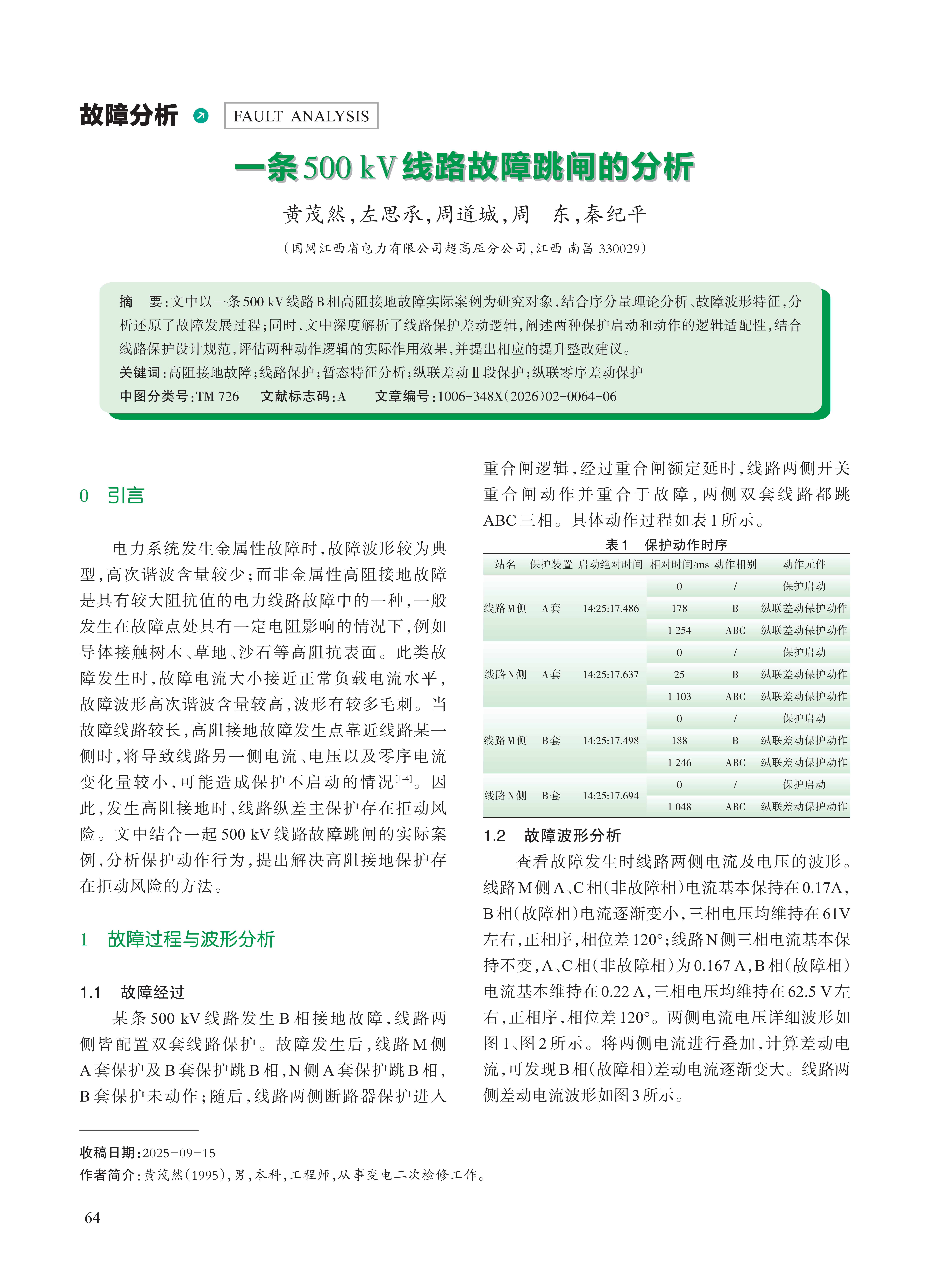 故障分析 FAULT ANALYSIS

一条500 kV线路故障跳闸的分析

黄茂然，左思承，周道城，周 东，秦纪平

（国网江西省电力有限公司超高压分公司，江西 南昌 330029）

摘 要：文中以一条500 kV线路B相高阻接地故障实际案例为研究对象，结合序分量理论分析、故障波形特征，分析还原了故障发展过程；同时，文中深度解析了线路保护差动逻辑，阐述两种保护启动和动作的逻辑适配性，结合线路保护设计规范，评估两种动作逻辑的实际作用效果，并提出相应的提升整改建议。

关键词：高阻接地故障；线路保护；暂态特征分析；纵联差动Ⅱ段保护；纵联零序差动保护

中图分类号：TM 726 文献标志码：A 文章编号：1006-348X（2026）02-0064-06

0 引言

电力系统发生金属性故障时，故障波形较为典型，高次谐波含量较少；而非金属性高阻接地故障是具有较大阻抗值的电力线路故障中的一种，一般发生在故障点处具有一定电阻影响的情况下，例如导体接触树木、草地、沙石等高阻抗表面。此类故障发生时，故障电流大小接近正常负载电流水平，故障波形高次谐波含量较高，波形有较多毛刺。当故障线路较长，高阻接地故障发生点靠近线路某一侧时，将导致线路另一侧电流、电压以及零序电流变化量较小，可能造成保护不启动的情况$^{[1-4]}$。因此，发生高阻接地时，线路纵差主保护存在拒动风险。文中结合一起500 kV线路故障跳闸的实际案例，分析保护动作行为，提出解决高阻接地保护存在拒动风险的方法。

1 故障过程与波形分析

1.1 故障经过

某条500 kV线路发生B相接地故障，线路两侧皆配置双套线路保护。故障发生后，线路M侧A套保护及B套保护跳B相，N侧A套保护跳B相，B套保护未动作；随后，线路两侧断路器保护进入重合闸逻辑，经过重合闸额定延时，线路两侧开关重合闸动作并重合于故障，两侧双套线路都跳ABC三相。具体动作过程如表1所示。

表1 保护动作时序

| 站名 | 保护装置 | 启动绝对时间 | 相对时间/ms | 动作相别 | 动作元件 |
|---|---|---|---|---|---|
| 线路M侧 | A套 | 14:25:17.486 | 0 | / | 保护启动 |
| | | | 178 | B | 纵联差动保护动作 |
| | | | 1 254 | ABC | 纵联差动保护动作 |
| 线路N侧 | A套 | 14:25:17.637 | 0 | / | 保护启动 |
| | | | 25 | B | 纵联差动保护动作 |
| | | | 1 103 | ABC | 纵联差动保护动作 |
| 线路M侧 | B套 | 14:25:17.498 | 0 | / | 保护启动 |
| | | | 188 | B | 纵联差动保护动作 |
| | | | 1 246 | ABC | 纵联差动保护动作 |
| 线路N侧 | B套 | 14:25:17.694 | 0 | / | 保护启动 |
| | | | 1 048 | ABC | 纵联差动保护动作 |

1.2 故障波形分析

查看故障发生时线路两侧电流及电压的波形。线路M侧A、C相（非故障相）电流基本保持在0.17A，B相（故障相）电流逐渐变小，三相电压均维持在61V左右，正相序，相位差120°；线路N侧三相电流基本保持不变，A、C相（非故障相）为0.167 A，B相（故障相）电流基本维持在0.22 A，三相电压均维持在62.5 V左右，正相序，相位差120°。两侧电流电压详细波形如图1、图2所示。将两侧电流进行叠加，计算差动电流，可发现B相（故障相）差动电流逐渐变大。线路两侧差动电流波形如图3所示。

收稿日期：2025-09-15

作者简介：黄茂然（1995），男，本科，工程师，从事变电二次检修工作。

64